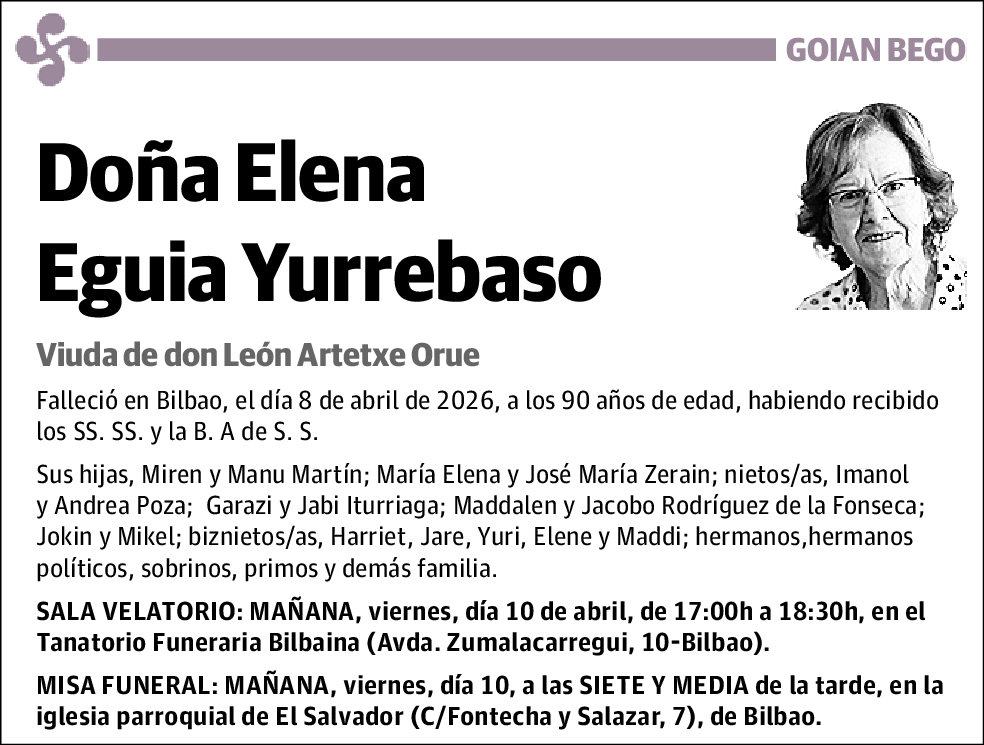 GOIAN BEGO

Doña Elena Eguia Yurrebaso

Viuda de don León Artetxe Orue

Falleció en Bilbao, el día 8 de abril de 2026, a los 90 años de edad, habiendo recibido los SS. SS. y la B. A de S. S.

Sus hijas, Miren y Manu Martín; María Elena y José María Zerain; nietos/as, Imanol y Andrea Poza; Garazi y Jabi Iturriaga; Maddalen y Jacobo Rodríguez de la Fonseca; Jokin y Mikel; biznietos/as, Harriet, Jare, Yuri, Elene y Maddi; hermanos,hermanos políticos, sobrinos, primos y demás familia.

SALA VELATORIO: MAÑANA, viernes, día 10 de abril, de 17:00h a 18:30h, en el Tanatorio Funeraria Bilbaina (Avda. Zumalacarregui, 10-Bilbao).

MISA FUNERAL: MAÑANA, viernes, día 10, a las SIETE Y MEDIA de la tarde, en la iglesia parroquial de El Salvador (C/Fontecha y Salazar, 7), de Bilbao.